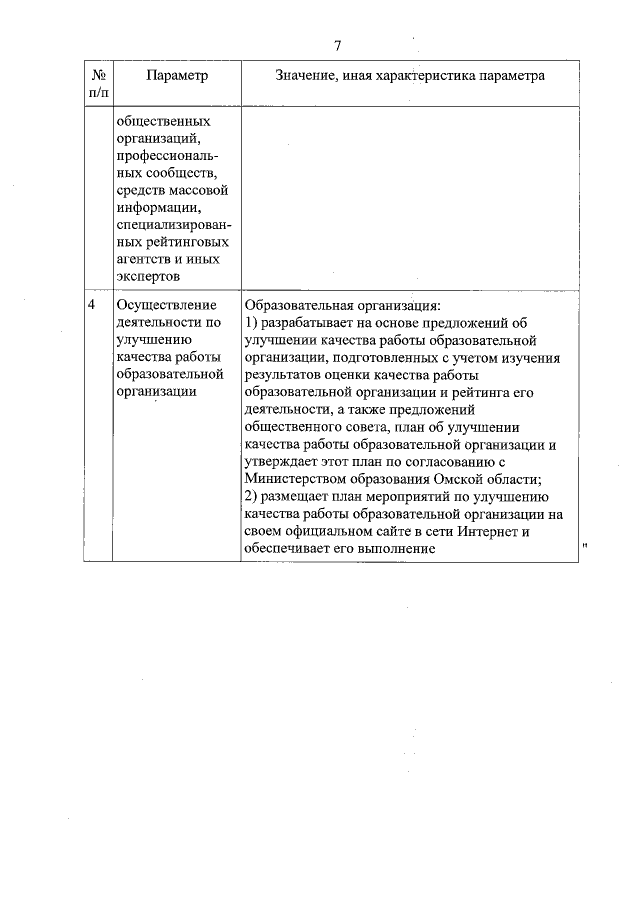 7

| № п/п | Параметр | Значение, иная характеристика параметра |
|---|---|---|
| | общественных организаций, профессиональных сообществ, средств массовой информации, специализированных рейтинговых агентств и иных экспертов | |
| 4 | Осуществление деятельности по улучшению качества работы образовательной организации | Образовательная организация: 1) разрабатывает на основе предложений об улучшении качества работы образовательной организации, подготовленных с учетом изучения результатов оценки качества работы образовательной организации и рейтинга его деятельности, а также предложений общественного совета, план об улучшении качества работы образовательной организации и утверждает этот план по согласованию с Министерством образования Омской области; 2) размещает план мероприятий по улучшению качества работы образовательной организации на своем официальном сайте в сети Интернет и обеспечивает его выполнение |

"